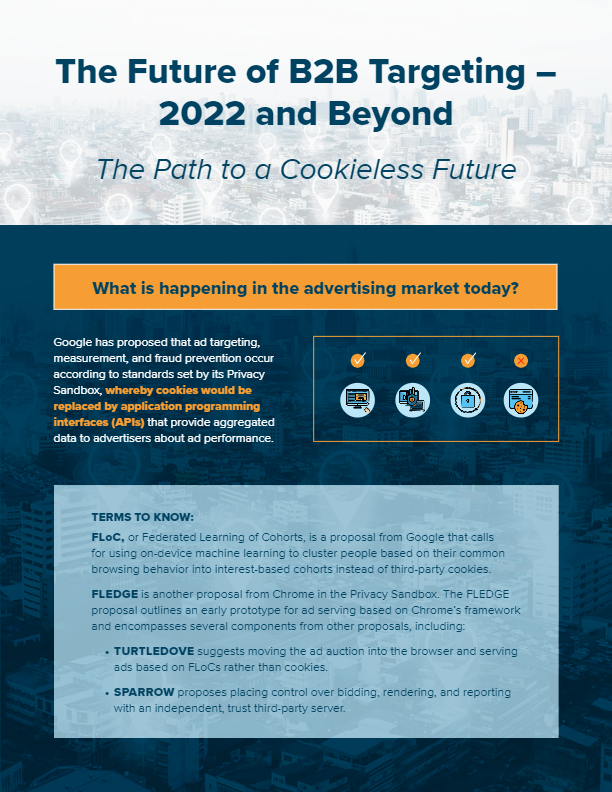 The Future of B2B Targeting – 2022 and Beyond

The Path to a Cookieless Future

What is happening in the advertising market today?

Google has proposed that ad targeting, measurement, and fraud prevention occur according to standards set by its Privacy Sandbox, whereby cookies would be replaced by application programming interfaces (APIs) that provide aggregated data to advertisers about ad performance.

TERMS TO KNOW:

FLoC, or Federated Learning of Cohorts, is a proposal from Google that calls for using on-device machine learning to cluster people based on their common browsing behavior into interest-based cohorts instead of third-party cookies.

FLEDGE is another proposal from Chrome in the Privacy Sandbox. The FLEDGE proposal outlines an early prototype for ad serving based on Chrome's framework and encompasses several components from other proposals, including:

• TURTLEDOVE suggests moving the ad auction into the browser and serving ads based on FLoCs rather than cookies.

• SPARROW proposes placing control over bidding, rendering, and reporting with an independent, trust third-party server.